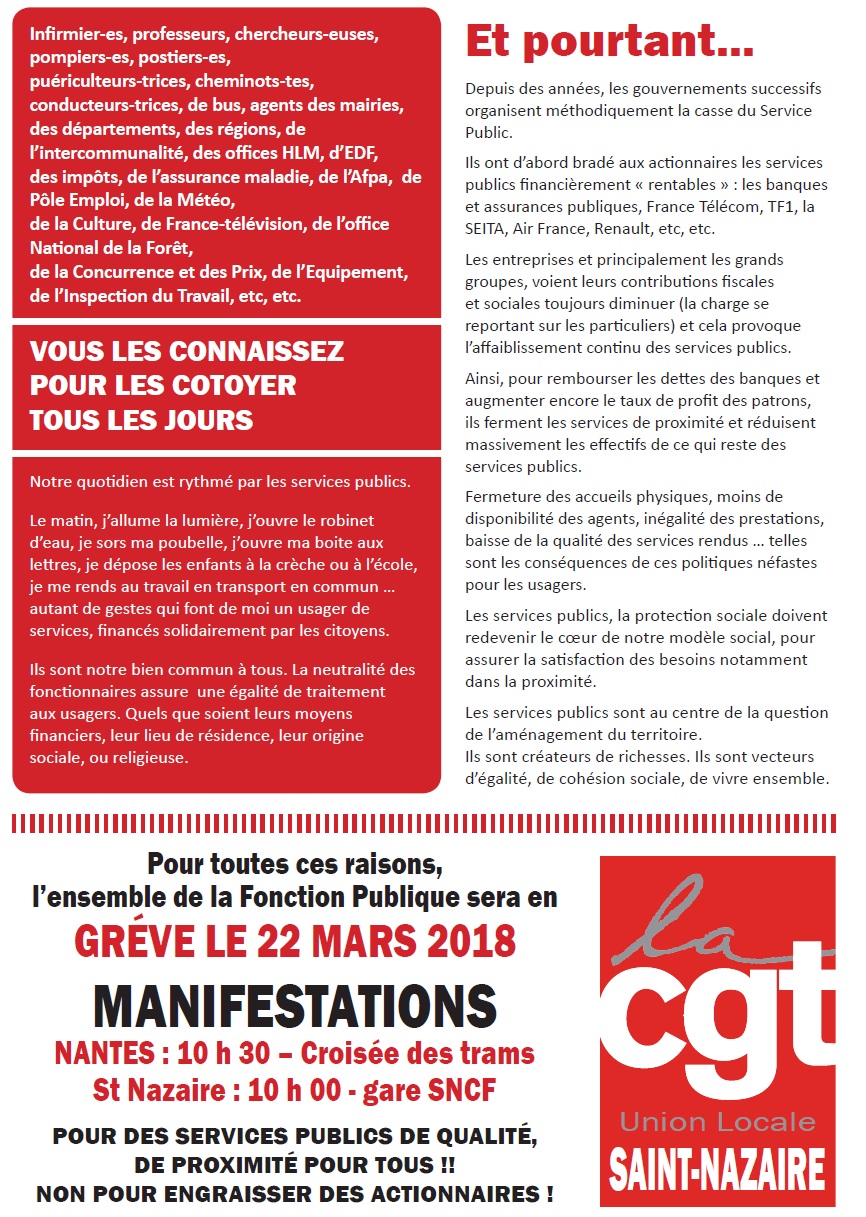 Infirmier-es, professeurs, chercheurs-euses, pompiers-es, postiers-es, puériculteurs-trices, cheminots-tes, conducteurs-trices, de bus, agents des mairies, des départements, des régions, de l'intercommunalité, des offices HLM, d'EDF, des impôts, de l'assurance maladie, de l'Afpa, de Pôle Emploi, de la Météo, de la Culture, de France-télévision, de l'office National de la Forêt, de la Concurrence et des Prix, de l'Equipement, de l'Inspection du Travail, etc, etc.

VOUS LES CONNAISSEZ POUR LES COTOYER TOUS LES JOURS

Notre quotidien est rythmé par les services publics.

Le matin, j'allume la lumière, j'ouvre le robinet d'eau, je sors ma poubelle, j'ouvre ma boite aux lettres, je dépose les enfants à la crèche ou à l'école, je me rends au travail en transport en commun ... autant de gestes qui font de moi un usager de services, financés solidairement par les citoyens.

Ils sont notre bien commun à tous. La neutralité des fonctionnaires assure une égalité de traitement aux usagers. Quels que soient leurs moyens financiers, leur lieu de résidence, leur origine sociale, ou religieuse.

Et pourtant...

Depuis des années, les gouvernements successifs organisent méthodiquement la casse du Service Public.

Ils ont d'abord bradé aux actionnaires les services publics financièrement « rentables » : les banques et assurances publiques, France Télécom, TF1, la SEITA, Air France, Renault, etc, etc.

Les entreprises et principalement les grands groupes, voient leurs contributions fiscales et sociales toujours diminuer (la charge se reportant sur les particuliers) et cela provoque l'affaiblissement continu des services publics.

Ainsi, pour rembourser les dettes des banques et augmenter encore le taux de profit des patrons, ils ferment les services de proximité et réduisent massivement les effectifs de ce qui reste des services publics.

Fermeture des accueils physiques, moins de disponibilité des agents, inégalité des prestations, baisse de la qualité des services rendus ... telles sont les conséquences de ces politiques néfastes pour les usagers.

Les services publics, la protection sociale doivent redevenir le cœur de notre modèle social, pour assurer la satisfaction des besoins notamment dans la proximité.

Les services publics sont au centre de la question de l'aménagement du territoire.
Ils sont créateurs de richesses. Ils sont vecteurs d'égalité, de cohésion sociale, de vivre ensemble.

Pour toutes ces raisons, l'ensemble de la Fonction Publique sera en
GRÉVE LE 22 MARS 2018
MANIFESTATIONS
NANTES : 10 h 30 – Croisée des trams
St Nazaire : 10 h 00 - gare SNCF

POUR DES SERVICES PUBLICS DE QUALITÉ, DE PROXIMITÉ POUR TOUS !!
NON POUR ENGRAISSER DES ACTIONNAIRES !

la cgt
Union Locale
SAINT-NAZAIRE